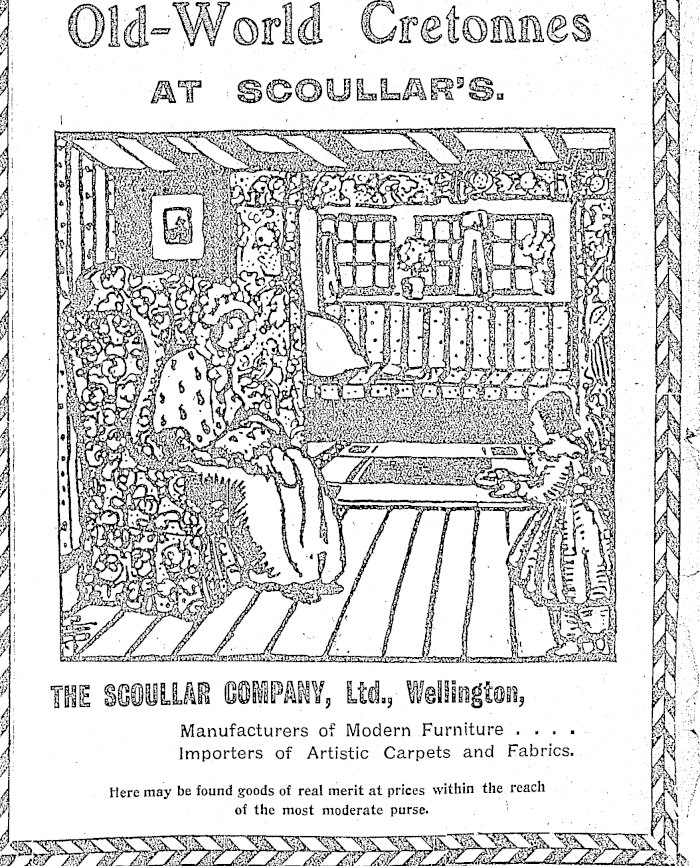 Old-World Cretonnes

AT SCOULLAR'S.

THE SCOULLAR COMPANY, Ltd., Wellington,

Manufacturers of Modern Furniture . . . .
Importers of Artistic Carpets and Fabrics.

Here may be found goods of real merit at prices within the reach of the most moderate purse.